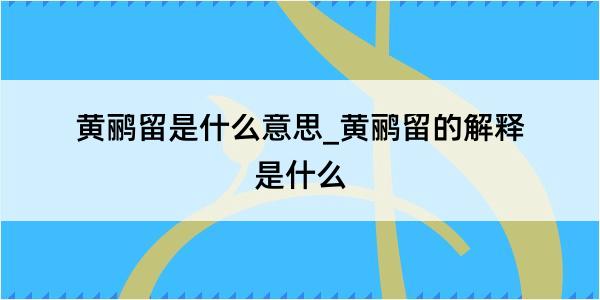 黄鹂留是什么意思_黄鹂留的解释是什么